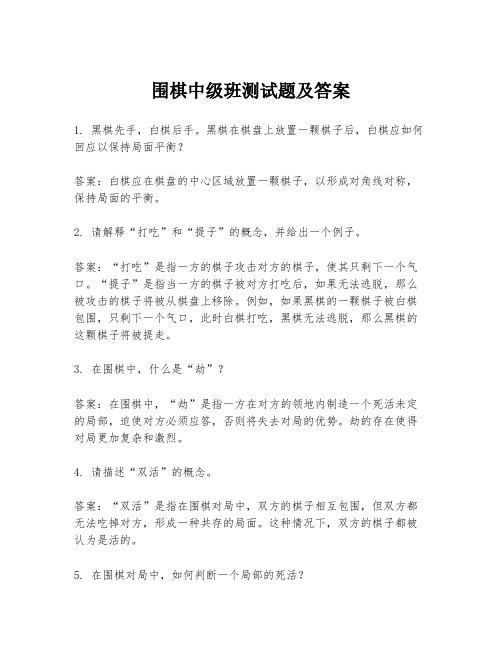 围棋中级班测试题及答案

1. 黑棋先手，白棋后手。黑棋在棋盘上放置一颗棋子后，白棋应如何回应以保持局面平衡？

答案：白棋应在棋盘的中心区域放置一颗棋子，以形成对角线对称，保持局面的平衡。

2. 请解释“打吃”和“提子”的概念，并给出一个例子。

答案：“打吃”是指一方的棋子攻击对方的棋子，使其只剩下一个气口。“提子”是指当一方的棋子被对方打吃后，如果无法逃脱，那么被攻击的棋子将被从棋盘上移除。例如，如果黑棋的一颗棋子被白棋包围，只剩下一个气口，此时白棋打吃，黑棋无法逃脱，那么黑棋的这颗棋子将被提走。

3. 在围棋中，什么是“劫”？

答案：在围棋中，“劫”是指一方在对方的领地内制造一个死活未定的局部，迫使对方必须应答，否则将失去对局的优势。劫的存在使得对局更加复杂和激烈。

4. 请描述“双活”的概念。

答案：“双活”是指在围棋对局中，双方的棋子相互包围，但双方都无法吃掉对方，形成一种共存的局面。这种情况下，双方的棋子都被认为是活的。

5. 在围棋对局中，如何判断一个局部的死活？